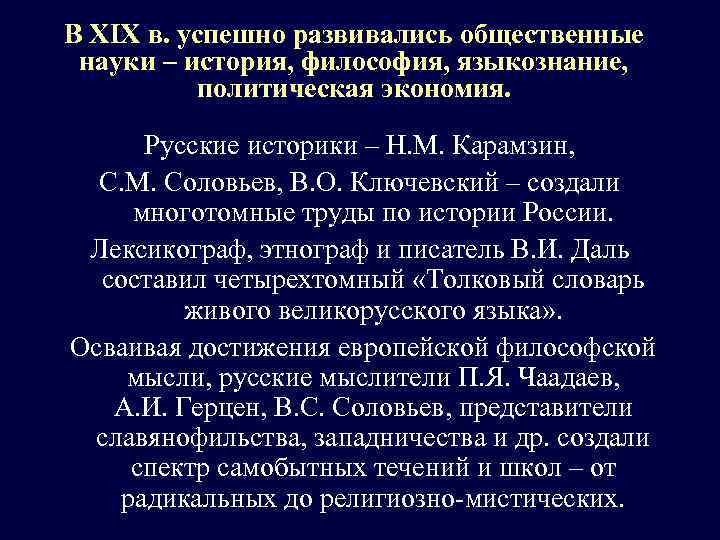 В XIX в. успешно развивались общественные науки – история, философия, языкознание, политическая экономия.

Русские историки – Н.М. Карамзин, С.М. Соловьев, В.О. Ключевский – создали многотомные труды по истории России.

Лексикограф, этнограф и писатель В.И. Даль составил четырехтомный «Толковый словарь живого великорусского языка».

Осваивая достижения европейской философской мысли, русские мыслители П.Я. Чаадаев, А.И. Герцен, В.С. Соловьев, представители славянофильства, западничества и др. создали спектр самобытных течений и школ – от радикальных до религиозно-мистических.